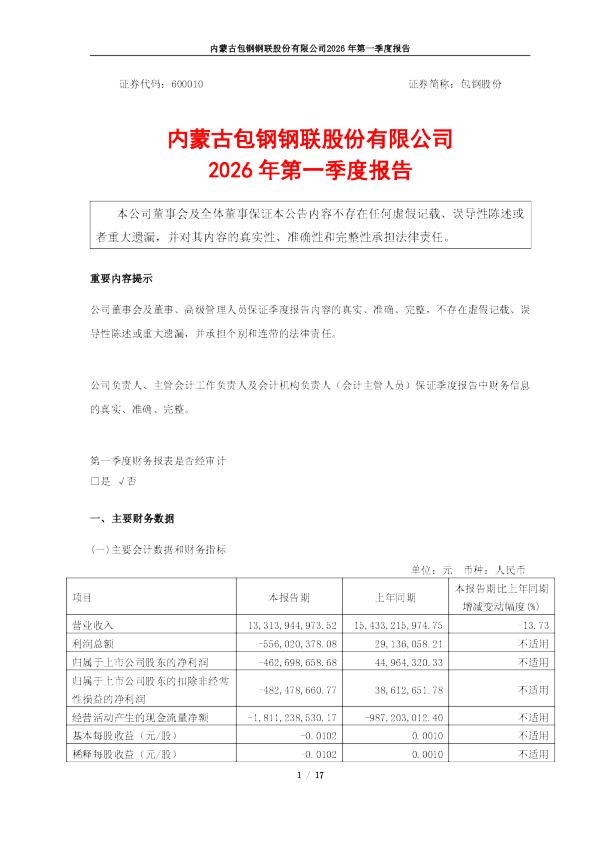 内蒙古包钢钢联股份有限公司2026年第一季度报告

证券代码：600010　　　　　　　　　　　　　　　　　证券简称：包钢股份

内蒙古包钢钢联股份有限公司
2026年第一季度报告

本公司董事会及全体董事保证本公告内容不存在任何虚假记载、误导性陈述或者重大遗漏，并对其内容的真实性、准确性和完整性承担法律责任。

重要内容提示

公司董事会及董事、高级管理人员保证季度报告内容的真实、准确、完整，不存在虚假记载、误导性陈述或重大遗漏，并承担个别和连带的法律责任。

公司负责人、主管会计工作负责人及会计机构负责人（会计主管人员）保证季度报告中财务信息的真实、准确、完整。

第一季度财务报表是否经审计
□是 √否

一、主要财务数据

(一)主要会计数据和财务指标

单位：元　币种：人民币

| 项目 | 本报告期 | 上年同期 | 本报告期比上年同期增减变动幅度(%) |
|---|---|---|---|
| 营业收入 | 13,313,944,973.52 | 15,433,215,974.75 | -13.73 |
| 利润总额 | -556,020,378.08 | 29,136,058.21 | 不适用 |
| 归属于上市公司股东的净利润 | -462,698,658.68 | 44,964,320.33 | 不适用 |
| 归属于上市公司股东的扣除非经常性损益的净利润 | -482,478,660.77 | 38,612,651.78 | 不适用 |
| 经营活动产生的现金流量净额 | -1,811,238,530.17 | -987,203,012.40 | 不适用 |
| 基本每股收益（元/股） | -0.0102 | 0.0010 | 不适用 |
| 稀释每股收益（元/股） | -0.0102 | 0.0010 | 不适用 |

1 / 17